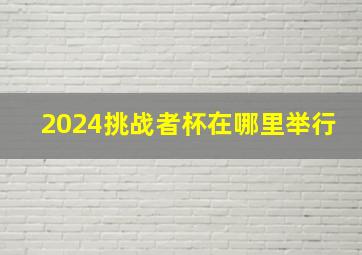 2024挑战者杯在哪里举行